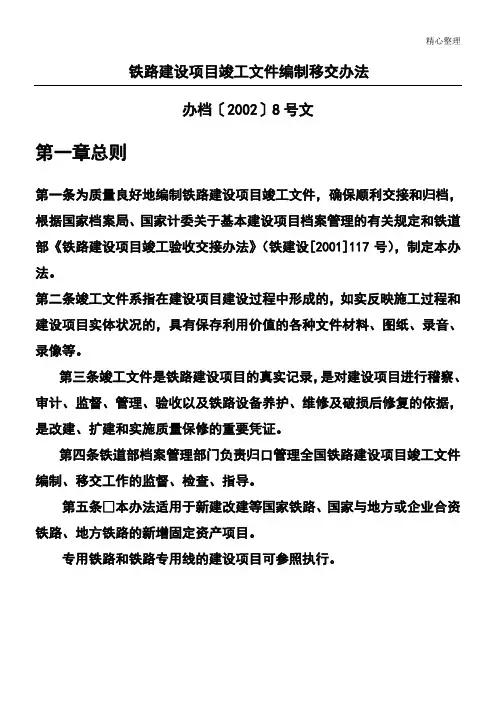 精心整理

铁路建设项目竣工文件编制移交办法

办档〔2002〕8号文

第一章总则

第一条为质量良好地编制铁路建设项目竣工文件，确保顺利交接和归档，根据国家档案局、国家计委关于基本建设项目档案管理的有关规定和铁道部《铁路建设项目竣工验收交接办法》（铁建设[2001]117号），制定本办法。

第二条竣工文件系指在建设项目建设过程中形成的，如实反映施工过程和建设项目实体状况的，具有保存利用价值的各种文件材料、图纸、录音、录像等。

第三条竣工文件是铁路建设项目的真实记录，是对建设项目进行稽察、审计、监督、管理、验收以及铁路设备养护、维修及破损后修复的依据，是改建、扩建和实施质量保修的重要凭证。

第四条铁道部档案管理部门负责归口管理全国铁路建设项目竣工文件编制、移交工作的监督、检查、指导。

第五条□本办法适用于新建改建等国家铁路、国家与地方或企业合资铁路、地方铁路的新增固定资产项目。

专用铁路和铁路专用线的建设项目可参照执行。